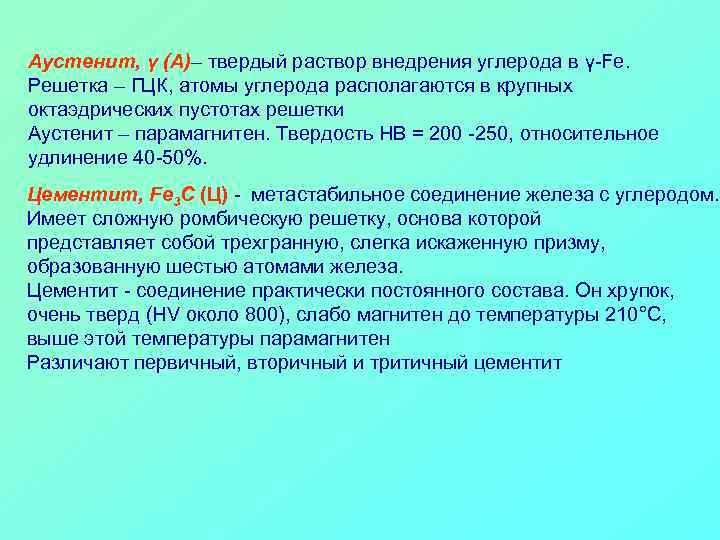 Аустенит, γ (А)– твердый раствор внедрения углерода в γ-Fe. Решетка – ГЦК, атомы углерода располагаются в крупных октаэдрических пустотах решетки
Аустенит – парамагнитен. Твердость НВ = 200 -250, относительное удлинение 40-50%.

Цементит, $Fe_3C$ (Ц) - метастабильное соединение железа с углеродом. Имеет сложную ромбическую решетку, основа которой представляет собой трехгранную, слегка искаженную призму, образованную шестью атомами железа.
Цементит - соединение практически постоянного состава. Он хрупок, очень тверд (HV около 800), слабо магнитен до температуры 210°С, выше этой температуры парамагнитен
Различают первичный, вторичный и тритичный цементит